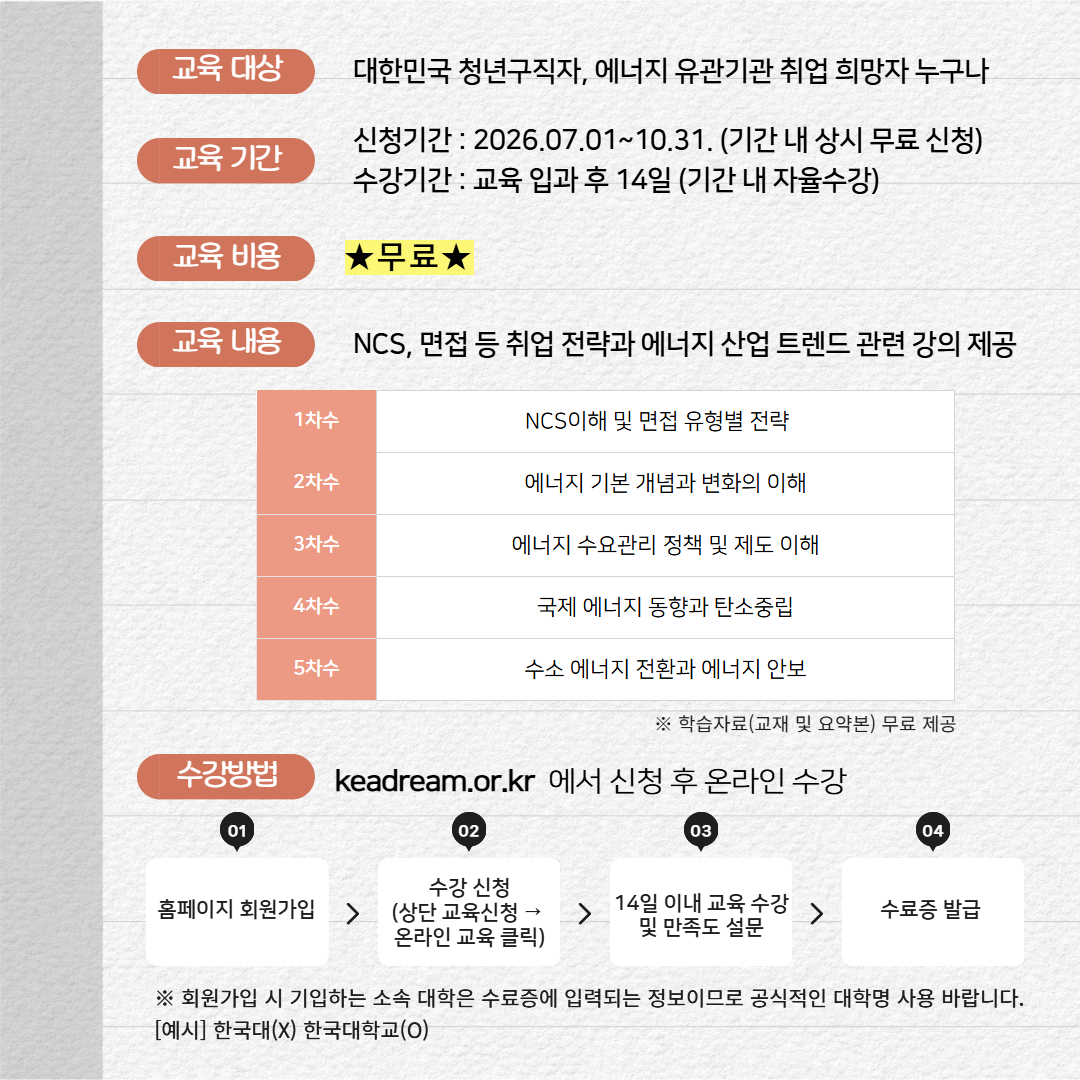 교육 대상
대한민국 청년구직자, 에너지 유관기관 취업 희망자 누구나

교육 기간
신청기간 : 2026.07.01~10.31. (기간 내 상시 무료 신청)
수강기간 : 교육 입과 후 14일 (기간 내 자율수강)

교육 비용
★무료★

교육 내용
NCS, 면접 등 취업 전략과 에너지 산업 트렌드 관련 강의 제공

| 1차수 | NCS이해 및 면접 유형별 전략 |
|---|---|
| 2차수 | 에너지 기본 개념과 변화의 이해 |
| 3차수 | 에너지 수요관리 정책 및 제도 이해 |
| 4차수 | 국제 에너지 동향과 탄소중립 |
| 5차수 | 수소 에너지 전환과 에너지 안보 |

※ 학습자료(교재 및 요약본) 무료 제공

수강방법
keadream.or.kr 에서 신청 후 온라인 수강

01
홈페이지 회원가입
02
수강 신청 (상단 교육신청 → 온라인 교육 클릭)
03
14일 이내 교육 수강 및 만족도 설문
04
수료증 발급

※ 회원가입 시 기입하는 소속 대학은 수료증에 입력되는 정보이므로 공식적인 대학명 사용 바랍니다.
[예시] 한국대(X) 한국대학교(O)